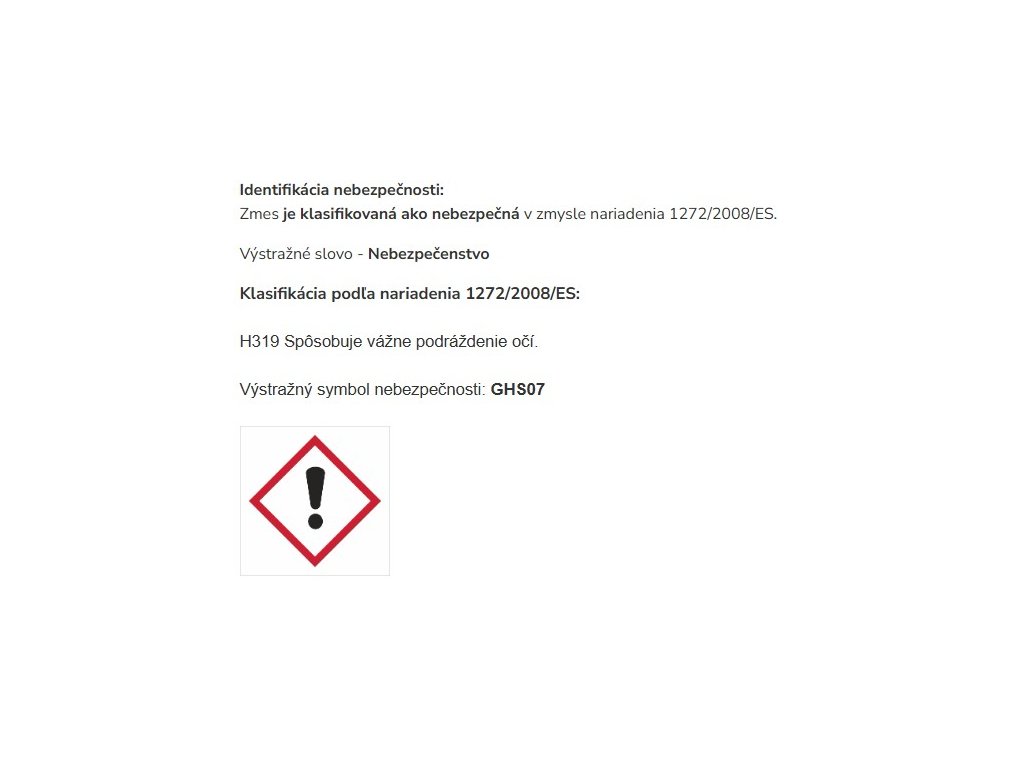 Identifikácia nebezpečnosti:
Zmes je klasifikovaná ako nebezpečná v zmysle nariadenia 1272/2008/ES.

Výstražné slovo - Nebezpečenstvo

Klasifikácia podľa nariadenia 1272/2008/ES:

H319 Spôsobuje vážne podráždenie očí.

Výstražný symbol nebezpečnosti: GHS07